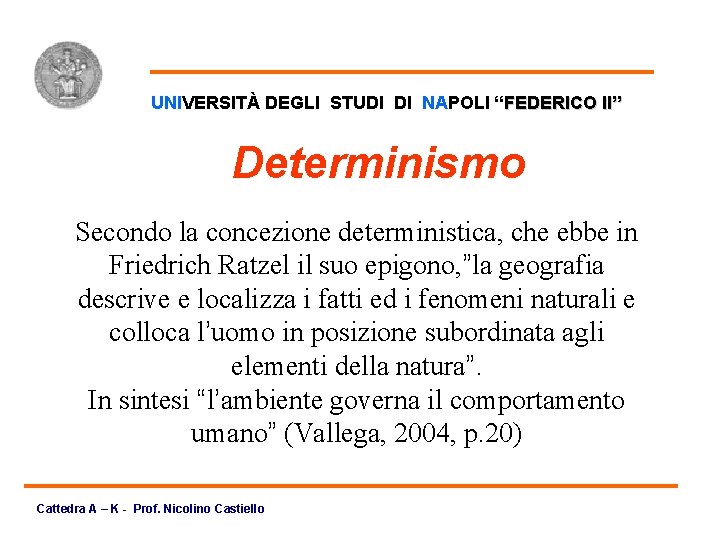 UNIVERSITÀ DEGLI STUDI DI NAPOLI “FEDERICO II”

Determinismo

Secondo la concezione deterministica, che ebbe in Friedrich Ratzel il suo epigono,”la geografia descrive e localizza i fatti ed i fenomeni naturali e colloca l’uomo in posizione subordinata agli elementi della natura”.
In sintesi “l’ambiente governa il comportamento umano” (Vallega, 2004, p.20)

Cattedra A – K - Prof. Nicolino Castiello